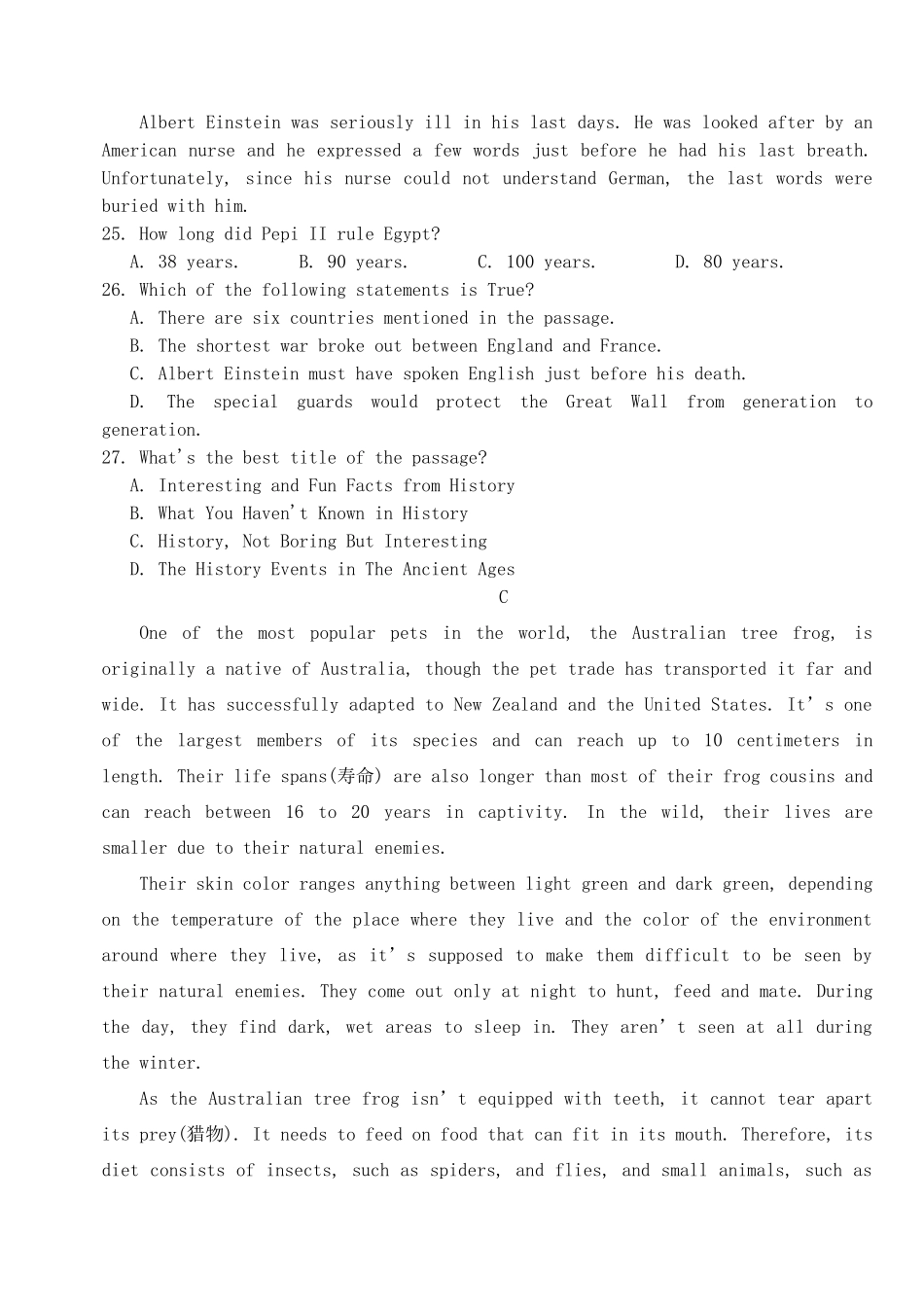 Albert Einstein was seriously ill in his last days. He was looked after by an American nurse and he expressed a few words just before he had his last breath. Unfortunately, since his nurse could not understand German, the last words were buried with him.

25. How long did Pepi II rule Egypt?
A. 38 years. B. 90 years. C. 100 years. D. 80 years.

26. Which of the following statements is True?
A. There are six countries mentioned in the passage.
B. The shortest war broke out between England and France.
C. Albert Einstein must have spoken English just before his death.
D. The special guards would protect the Great Wall from generation to generation.

27. What's the best title of the passage?
A. Interesting and Fun Facts from History
B. What You Haven't Known in History
C. History, Not Boring But Interesting
D. The History Events in The Ancient Ages

C

One of the most popular pets in the world, the Australian tree frog, is originally a native of Australia, though the pet trade has transported it far and wide. It has successfully adapted to New Zealand and the United States. It's one of the largest members of its species and can reach up to 10 centimeters in length. Their life spans(寿命) are also longer than most of their frog cousins and can reach between 16 to 20 years in captivity. In the wild, their lives are smaller due to their natural enemies.

Their skin color ranges anything between light green and dark green, depending on the temperature of the place where they live and the color of the environment around where they live, as it's supposed to make them difficult to be seen by their natural enemies. They come out only at night to hunt, feed and mate. During the day, they find dark, wet areas to sleep in. They aren't seen at all during the winter.

As the Australian tree frog isn't equipped with teeth, it cannot tear apart its prey(猎物). It needs to feed on food that can fit in its mouth. Therefore, its diet consists of insects, such as spiders, and flies, and small animals, such as